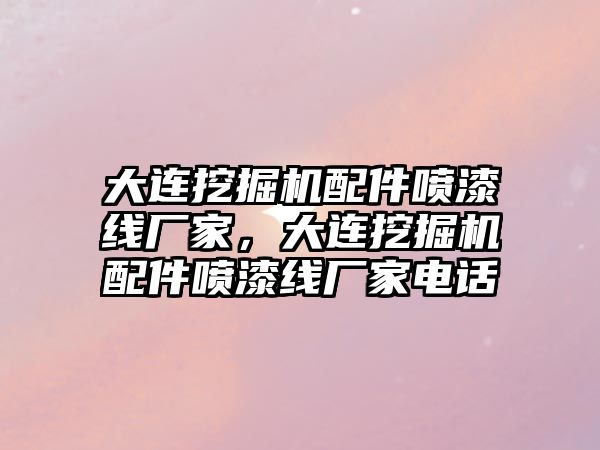 大连挖掘机配件喷漆线厂家，大连挖掘机配件喷漆线厂家电话